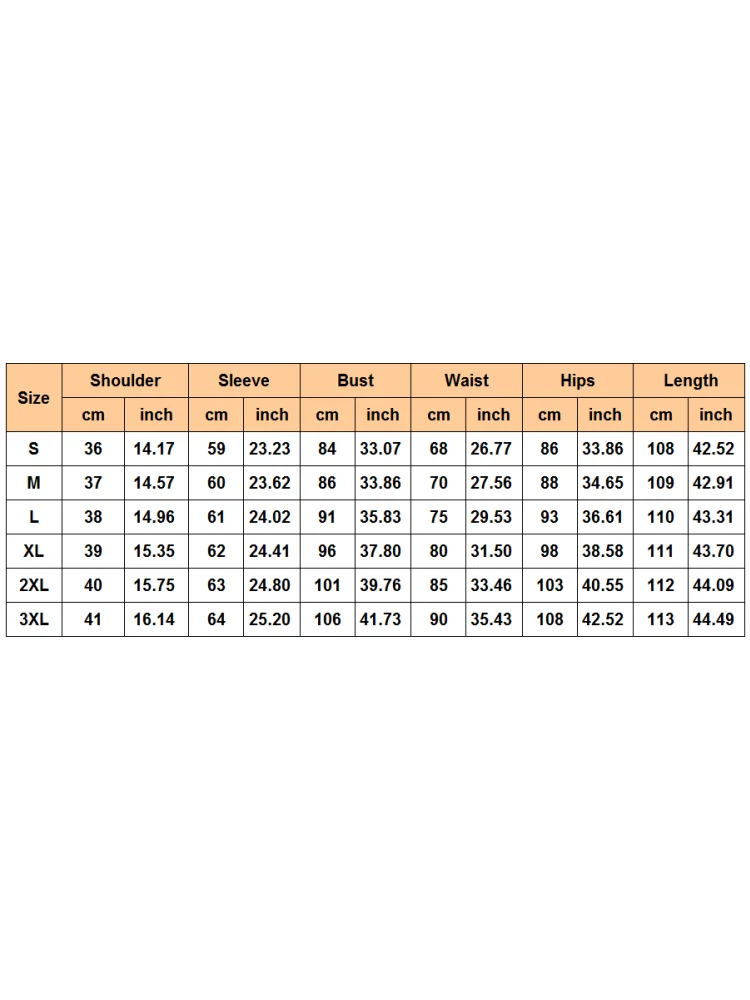 | Size | Shoulder | | Sleeve | | Bust | | Waist | | Hips | | Length | |
|---|---|---|---|---|---|---|---|---|---|---|---|---|
| | cm | inch | cm | inch | cm | inch | cm | inch | cm | inch | cm | inch |
| S | 36 | 14.17 | 59 | 23.23 | 84 | 33.07 | 68 | 26.77 | 86 | 33.86 | 108 | 42.52 |
| M | 37 | 14.57 | 60 | 23.62 | 86 | 33.86 | 70 | 27.56 | 88 | 34.65 | 109 | 42.91 |
| L | 38 | 14.96 | 61 | 24.02 | 91 | 35.83 | 75 | 29.53 | 93 | 36.61 | 110 | 43.31 |
| XL | 39 | 15.35 | 62 | 24.41 | 96 | 37.80 | 80 | 31.50 | 98 | 38.58 | 111 | 43.70 |
| 2XL | 40 | 15.75 | 63 | 24.80 | 101 | 39.76 | 85 | 33.46 | 103 | 40.55 | 112 | 44.09 |
| 3XL | 41 | 16.14 | 64 | 25.20 | 106 | 41.73 | 90 | 35.43 | 108 | 42.52 | 113 | 44.49 |